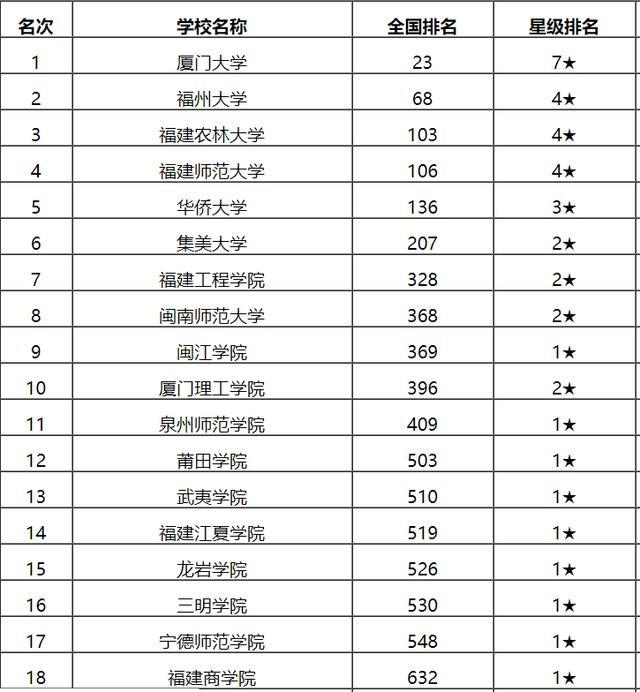 | 名次 | 学校名称 | 全国排名 | 星级排名 |
|---|---|---|---|
| 1 | 厦门大学 | 23 | 7★ |
| 2 | 福州大学 | 68 | 4★ |
| 3 | 福建农林大学 | 103 | 4★ |
| 4 | 福建师范大学 | 106 | 4★ |
| 5 | 华侨大学 | 136 | 3★ |
| 6 | 集美大学 | 207 | 2★ |
| 7 | 福建工程学院 | 328 | 2★ |
| 8 | 闽南师范大学 | 368 | 2★ |
| 9 | 闽江学院 | 369 | 1★ |
| 10 | 厦门理工学院 | 396 | 2★ |
| 11 | 泉州师范学院 | 409 | 1★ |
| 12 | 莆田学院 | 503 | 1★ |
| 13 | 武夷学院 | 510 | 1★ |
| 14 | 福建江夏学院 | 519 | 1★ |
| 15 | 龙岩学院 | 526 | 1★ |
| 16 | 三明学院 | 530 | 1★ |
| 17 | 宁德师范学院 | 548 | 1★ |
| 18 | 福建商学院 | 632 | 1★ |